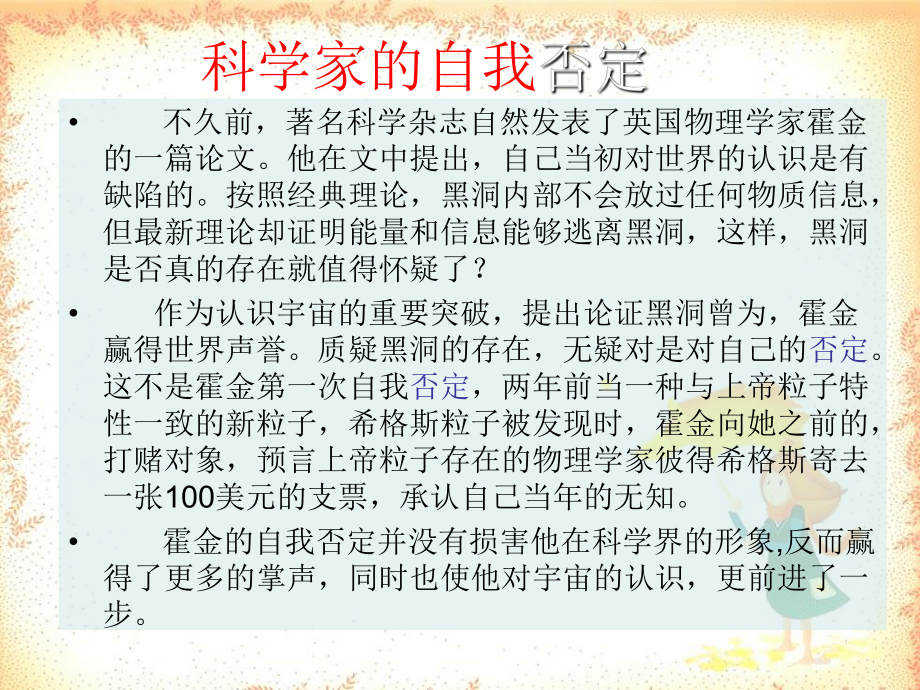 科学家的自我否定

• 不久前，著名科学杂志自然发表了英国物理学家霍金的一篇论文。他在文中提出，自己当初对世界的认识是有缺陷的。按照经典理论，黑洞内部不会放过任何物质信息，但最新理论却证明能量和信息能够逃离黑洞，这样，黑洞是否真的存在就值得怀疑了？

• 作为认识宇宙的重要突破，提出论证黑洞曾为，霍金赢得世界声誉。质疑黑洞的存在，无疑对是对自己的否定。这不是霍金第一次自我否定，两年前当一种与上帝粒子特性一致的新粒子，希格斯粒子被发现时，霍金向她之前的，打赌对象，预言上帝粒子存在的物理学家彼得希格斯寄去一张100美元的支票，承认自己当年的无知。

• 霍金的自我否定并没有损害他在科学界的形象,反而赢得了更多的掌声，同时也使他对宇宙的认识，更前进了一步。